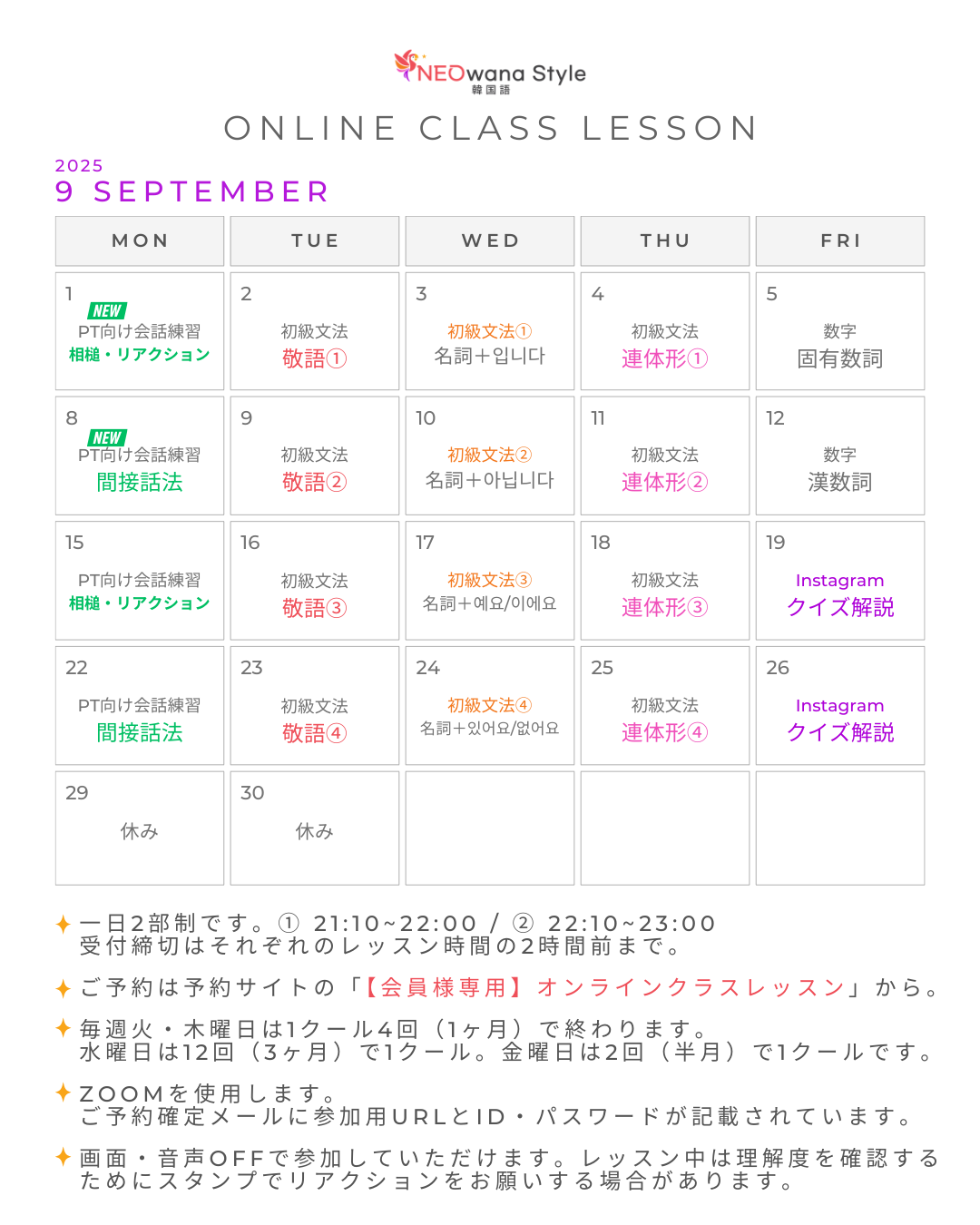 NEOwana Style
韓国語

ONLINE CLASS LESSON

2025
9 SEPTEMBER

| MON | TUE | WED | THU | FRI |
|---|---|---|---|---|
| 1 NEW PT向け会話練習 相槌・リアクション | 2 初級文法 敬語① | 3 初級文法① 名詞＋입니다 | 4 初級文法 連体形① | 5 数字 固有数詞 |
| 8 NEW PT向け会話練習 間接話法 | 9 初級文法 敬語② | 10 初級文法② 名詞＋아닙니다 | 11 初級文法 連体形② | 12 数字 漢数詞 |
| 15 PT向け会話練習 相槌・リアクション | 16 初級文法 敬語③ | 17 初級文法③ 名詞＋예요/이에요 | 18 初級文法 連体形③ | 19 Instagram クイズ解説 |
| 22 PT向け会話練習 間接話法 | 23 初級文法 敬語④ | 24 初級文法④ 名詞＋있어요/없어요 | 25 初級文法 連体形④ | 26 Instagram クイズ解説 |
| 29 休み | 30 休み | | | |

✦ 一日2部制です。① 21:10~22:00 / ② 22:10~23:00
受付締切はそれぞれのレッスン時間の2時間前まで。

✦ ご予約は予約サイトの「【会員様専用】オンラインクラスレッスン」から。

✦ 毎週火・木曜日は1クール4回（1ヶ月）で終わります。
水曜日は12回（3ヶ月）で1クール。金曜日は2回（半月）で1クールです。

✦ ZOOMを使用します。
ご予約確定メールに参加用URLとID・パスワードが記載されています。

✦ 画面・音声OFFで参加していただけます。レッスン中は理解度を確認するためにスタンプでリアクションをお願いする場合があります。